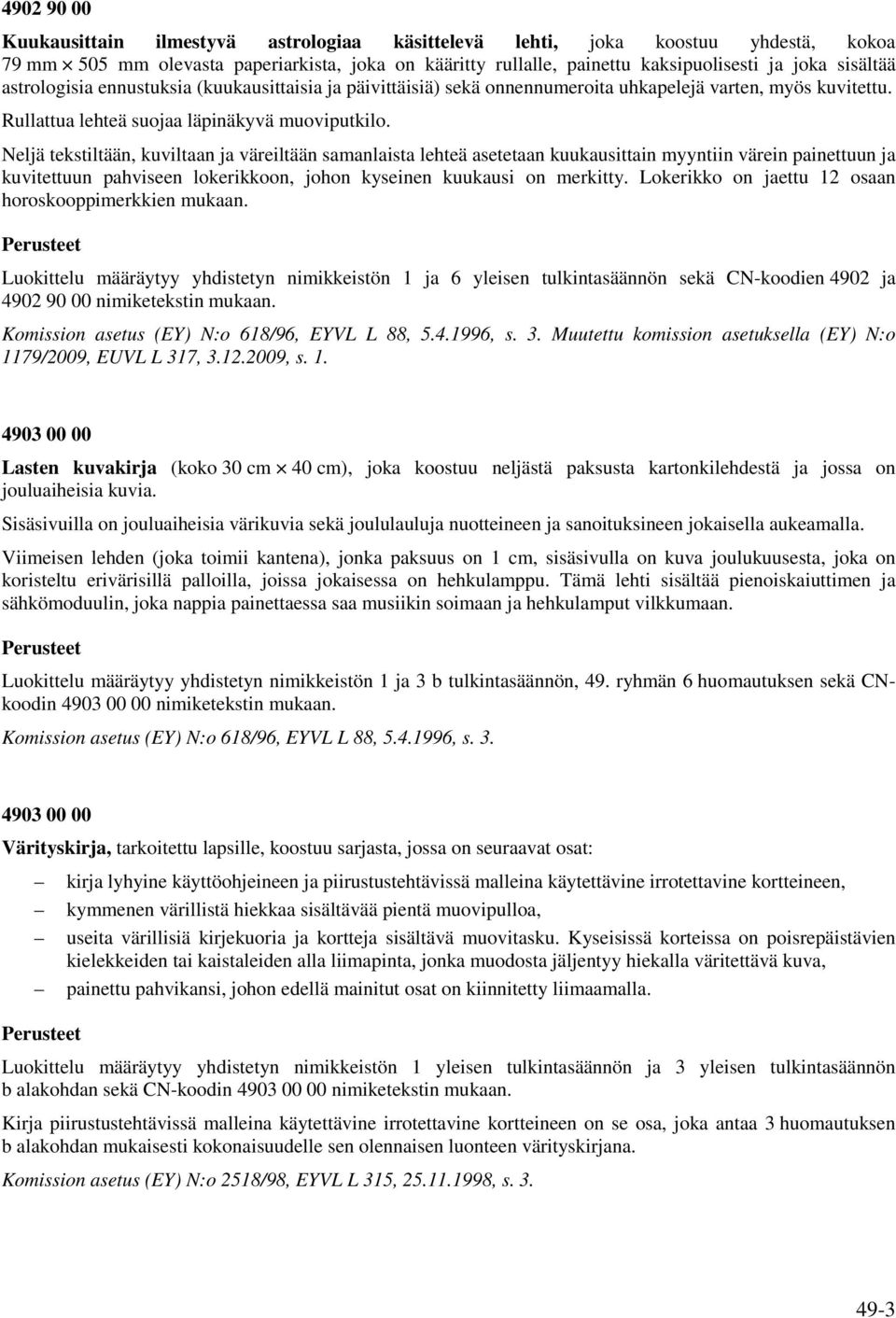 4902 90 00

Kuukausittain ilmestyvä astrologiaa käsittelevä lehti, joka koostuu yhdestä, kokoa 79 mm $\times$ 505 mm olevasta paperiarkista, joka on kääritty rullalle, painettu kaksipuolisesti ja joka sisältää astrologisia ennustuksia (kuukausittaisia ja päivittäisiä) sekä onnennumeroita uhkapelejä varten, myös kuvitettu. Rullattua lehteä suojaa läpinäkyvä muoviputkilo.

Neljä tekstiltään, kuviltaan ja väreiltään samanlaista lehteä asetetaan kuukausittain myyntiin värein painettuun ja kuvitettuun pahviseen lokerikkoon, johon kyseinen kuukausi on merkitty. Lokerikko on jaettu 12 osaan horoskooppimerkkien mukaan.

Perusteet

Luokittelu määräytyy yhdistetyn nimikkeistön 1 ja 6 yleisen tulkintasäännön sekä CN-koodien 4902 ja 4902 90 00 nimiketekstin mukaan.

Komission asetus (EY) N:o 618/96, EYVL L 88, 5.4.1996, s. 3. Muutettu komission asetuksella (EY) N:o 1179/2009, EUVL L 317, 3.12.2009, s. 1.

4903 00 00

Lasten kuvakirja (koko 30 cm $\times$ 40 cm), joka koostuu neljästä paksusta kartonkilehdestä ja jossa on jouluaiheisia kuvia.

Sisäsivuilla on jouluaiheisia värikuvia sekä joululauluja nuotteineen ja sanoituksineen jokaisella aukeamalla.

Viimeisen lehden (joka toimii kantena), jonka paksuus on 1 cm, sisäsivulla on kuva joulukuusesta, joka on koristeltu erivärisillä palloilla, joissa jokaisessa on hehkulamppu. Tämä lehti sisältää pienoiskaiuttimen ja sähkömoduulin, joka nappia painettaessa saa musiikin soimaan ja hehkulamput vilkkumaan.

Perusteet

Luokittelu määräytyy yhdistetyn nimikkeistön 1 ja 3 b tulkintasäännön, 49. ryhmän 6 huomautuksen sekä CN-koodin 4903 00 00 nimiketekstin mukaan.

Komission asetus (EY) N:o 618/96, EYVL L 88, 5.4.1996, s. 3.

4903 00 00

Värityskirja, tarkoitettu lapsille, koostuu sarjasta, jossa on seuraavat osat:

– kirja lyhyine käyttöohjeineen ja piirustustehtävissä malleina käytettävine irrotettavine kortteineen,
– kymmenen värillistä hiekkaa sisältävää pientä muovipulloa,
– useita värillisiä kirjekuoria ja kortteja sisältävä muovitasku. Kyseisissä korteissa on poisrepäistävien kielekkeiden tai kaistaleiden alla liimapinta, jonka muodosta jäljentyy hiekalla väritettävä kuva,
– painettu pahvikansi, johon edellä mainitut osat on kiinnitetty liimaamalla.

Perusteet

Luokittelu määräytyy yhdistetyn nimikkeistön 1 yleisen tulkintasäännön ja 3 yleisen tulkintasäännön b alakohdan sekä CN-koodin 4903 00 00 nimiketekstin mukaan.

Kirja piirustustehtävissä malleina käytettävine irrotettavine kortteineen on se osa, joka antaa 3 huomautuksen b alakohdan mukaisesti kokonaisuudelle sen olennaisen luonteen värityskirjana.

Komission asetus (EY) N:o 2518/98, EYVL L 315, 25.11.1998, s. 3.

49-3